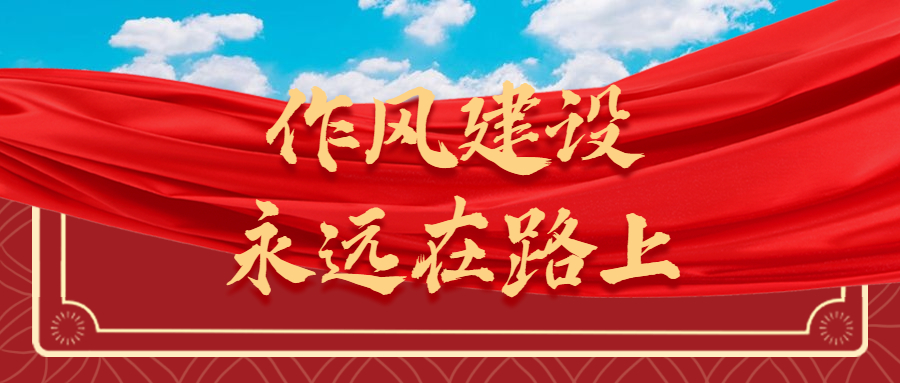 作风建设
永远在路上